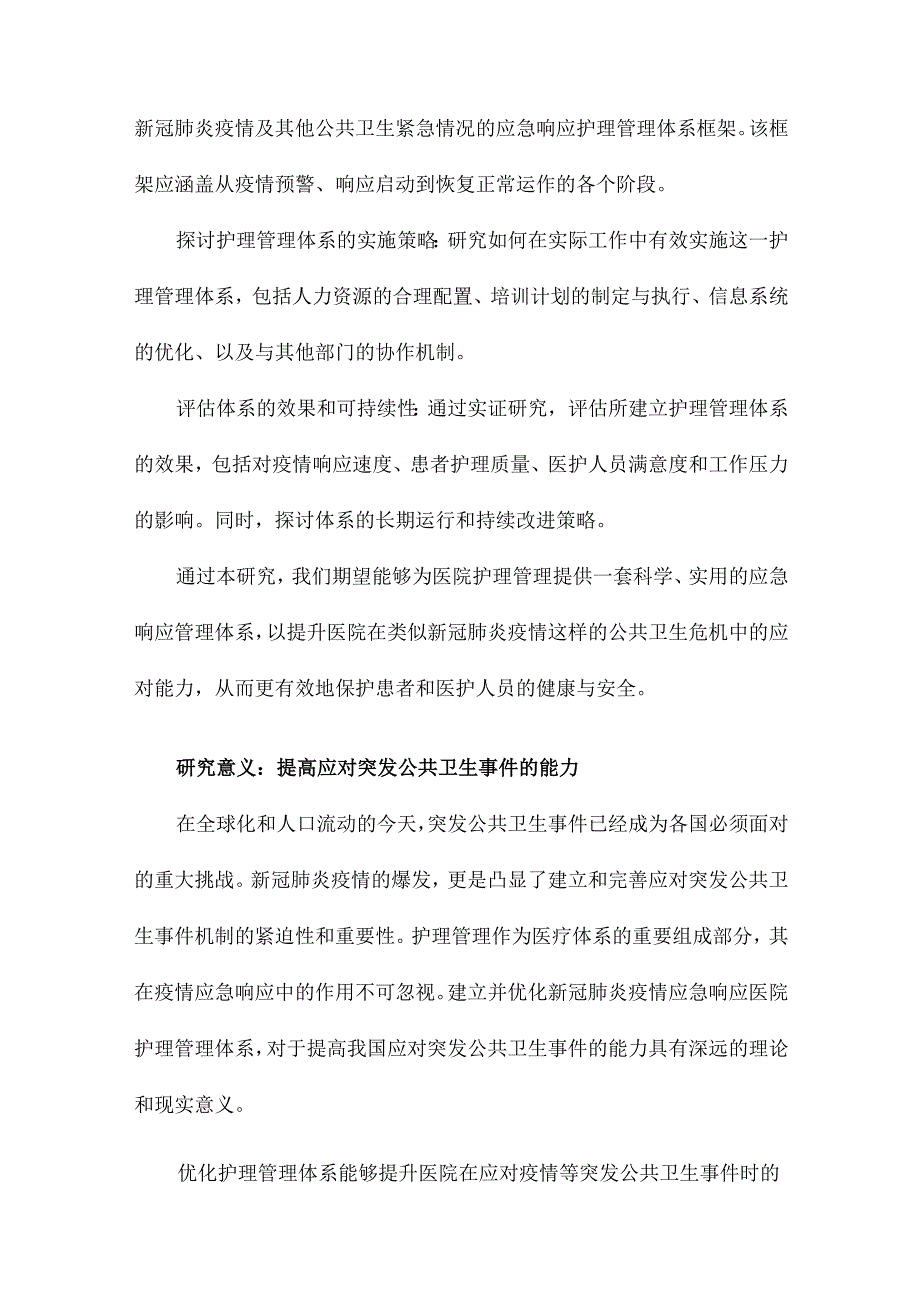 新冠肺炎疫情及其他公共卫生紧急情况的应急响应护理管理体系框架。该框架应涵盖从疫情预警、响应启动到恢复正常运作的各个阶段。

探讨护理管理体系的实施策略：研究如何在实际工作中有效实施这一护理管理体系，包括人力资源的合理配置、培训计划的制定与执行、信息系统的优化、以及与其他部门的协作机制。

评估体系的效果和可持续性：通过实证研究，评估所建立护理管理体系的效果，包括对疫情响应速度、患者护理质量、医护人员满意度和工作压力的影响。同时，探讨体系的长期运行和持续改进策略。

通过本研究，我们期望能够为医院护理管理提供一套科学、实用的应急响应管理体系，以提升医院在类似新冠肺炎疫情这样的公共卫生危机中的应对能力，从而更有效地保护患者和医护人员的健康与安全。

研究意义：提高应对突发公共卫生事件的能力

在全球化和人口流动的今天，突发公共卫生事件已经成为各国必须面对的重大挑战。新冠肺炎疫情的爆发，更是凸显了建立和完善应对突发公共卫生事件机制的紧迫性和重要性。护理管理作为医疗体系的重要组成部分，其在疫情应急响应中的作用不可忽视。建立并优化新冠肺炎疫情应急响应医院护理管理体系，对于提高我国应对突发公共卫生事件的能力具有深远的理论和现实意义。

优化护理管理体系能够提升医院在应对疫情等突发公共卫生事件时的